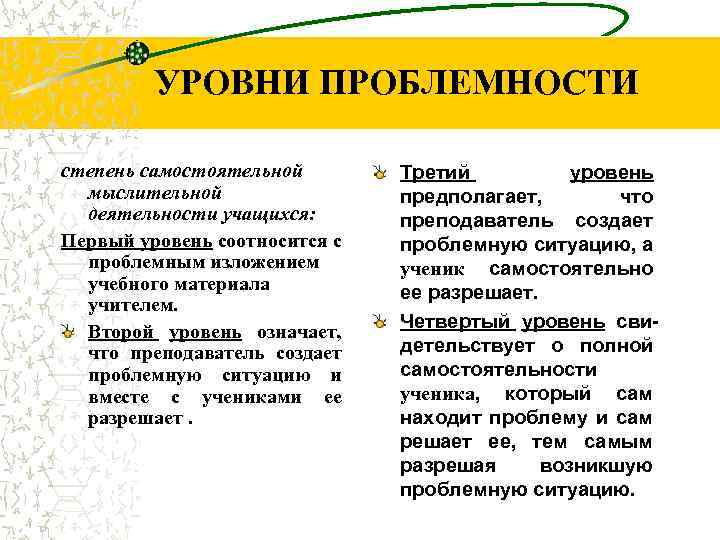 УРОВНИ ПРОБЛЕМНОСТИ

степень самостоятельной мыслительной деятельности учащихся:

Первый уровень соотносится с проблемным изложением учебного материала учителем.

Второй уровень означает, что преподаватель создает проблемную ситуацию и вместе с учениками ее разрешает .

Третий уровень предполагает, что преподаватель создает проблемную ситуацию, а ученик самостоятельно ее разрешает.

Четвертый уровень свидетельствует о полной самостоятельности ученика, который сам находит проблему и сам решает ее, тем самым разрешая возникшую проблемную ситуацию.